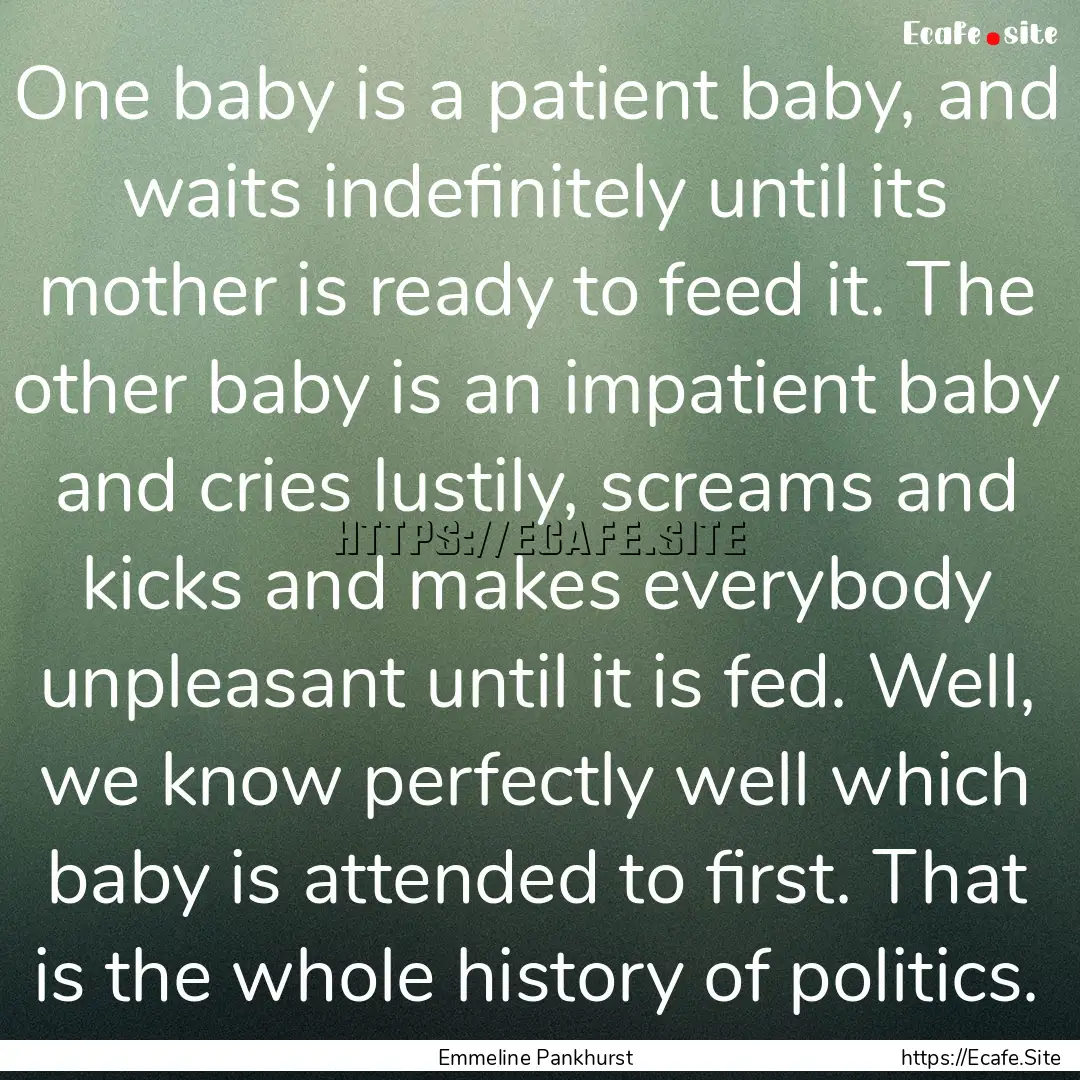 Ecafe.site

One baby is a patient baby, and waits indefinitely until its mother is ready to feed it. The other baby is an impatient baby and cries lustily, screams and kicks and makes everybody unpleasant until it is fed. Well, we know perfectly well which baby is attended to first. That is the whole history of politics.

HTTPS://ECAFE.SITE

Emmeline Pankhurst

https://Ecafe.Site